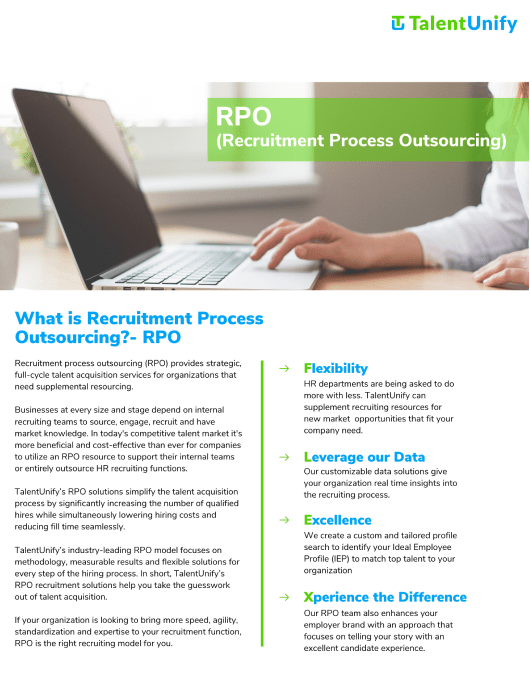 TalentUnify

RPO
(Recruitment Process Outsourcing)

What is Recruitment Process Outsourcing?- RPO

Recruitment process outsourcing (RPO) provides strategic, full-cycle talent acquisition services for organizations that need supplemental resourcing.

Businesses at every size and stage depend on internal recruiting teams to source, engage, recruit and have market knowledge. In today's competitive talent market it's more beneficial and cost-effective than ever for companies to utilize an RPO resource to support their internal teams or entirely outsource HR recruiting functions.

TalentUnify's RPO solutions simplify the talent acquisition process by significantly increasing the number of qualified hires while simultaneously lowering hiring costs and reducing fill time seamlessly.

TalentUnify's industry-leading RPO model focuses on methodology, measurable results and flexible solutions for every step of the hiring process. In short, TalentUnify's RPO recruitment solutions help you take the guesswork out of talent acquisition.

If your organization is looking to bring more speed, agility, standardization and expertise to your recruitment function, RPO is the right recruiting model for you.

→ Flexibility
HR departments are being asked to do more with less. TalentUnify can supplement recruiting resources for new market opportunities that fit your company need.

→ Leverage our Data
Our customizable data solutions give your organization real time insights into the recruiting process.

→ Excellence
We create a custom and tailored profile search to identify your Ideal Employee Profile (IEP) to match top talent to your organization

→ Xperience the Difference
Our RPO team also enhances your employer brand with an approach that focuses on telling your story with an excellent candidate experience.